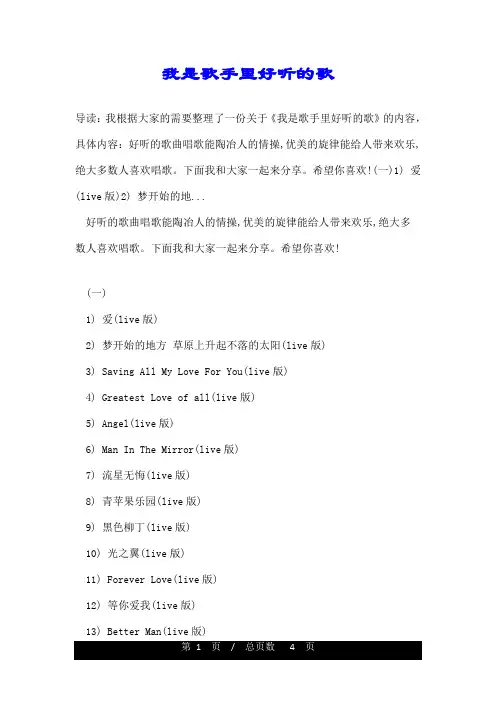 我是歌手里好听的歌

导读：我根据大家的需要整理了一份关于《我是歌手里好听的歌》的内容，具体内容：好听的歌曲唱歌能陶冶人的情操,优美的旋律能给人带来欢乐,绝大多数人喜欢唱歌。下面我和大家一起来分享。希望你喜欢!(一)1) 爱(live 版)2) 梦开始的地...

好听的歌曲唱歌能陶冶人的情操,优美的旋律能给人带来欢乐,绝大多数人喜欢唱歌。下面我和大家一起来分享。希望你喜欢!

(一)

1) 爱(live 版)

2) 梦开始的地方 草原上升起不落的太阳(live 版)

3) Saving All My Love For You(live 版)

4) Greatest Love of all(live 版)

5) Angel(live 版)

6) Man In The Mirror(live 版)

7) 流星无悔(live 版)

8) 青苹果乐园(live 版)

9) 黑色柳丁(live 版)

10) 光之翼(live 版)

11) Forever Love(live 版)

12) 等你爱我(live 版)

13) Better Man(live 版)

第 1 页 / 总页数 4 页